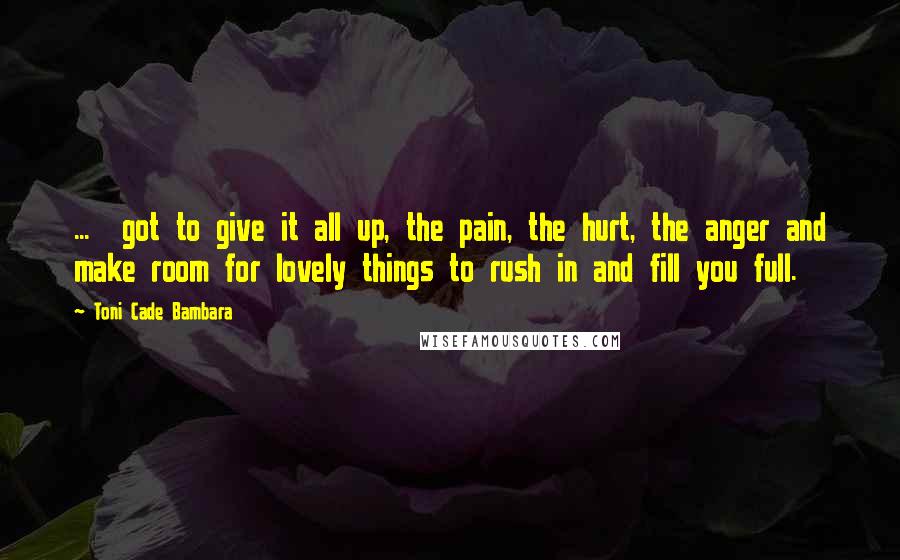 ... got to give it all up, the pain, the hurt, the anger and make room for lovely things to rush in and fill you full.

~ Toni Cade Bambara

WISEFAMOUSQUOTES.COM